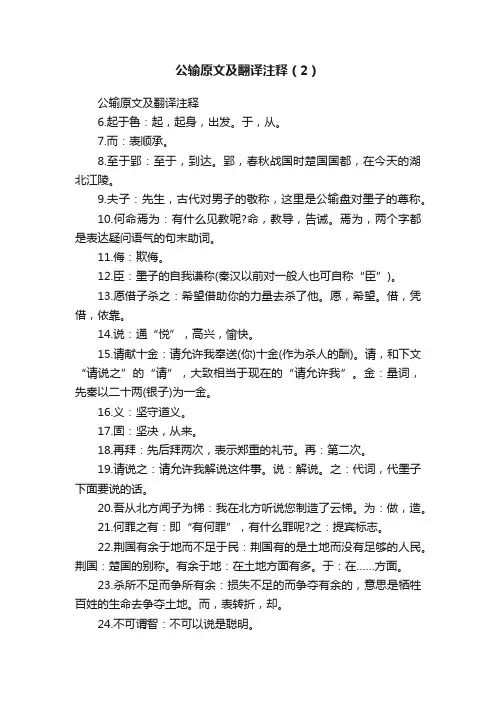 公输原文及翻译注释（2）

公输原文及翻译注释

6.起于鲁：起，起身，出发。于，从。

7.而：表顺承。

8.至于郢：至于，到达。郢，春秋战国时楚国国都，在今天的湖北江陵。

9.夫子：先生，古代对男子的敬称，这里是公输盘对墨子的尊称。

10.何命焉为：有什么见教呢?命，教导，告诫。焉为，两个字都是表达疑问语气的句末助词。

11.侮：欺侮。

12.臣：墨子的自我谦称(秦汉以前对一般人也可自称“臣”)。

13.愿借子杀之：希望借助你的力量去杀了他。愿，希望。借，凭借，依靠。

14.说：通“悦”，高兴，愉快。

15.请献十金：请允许我奉送(你)十金(作为杀人的酬)。请，和下文“请说之”的“请”，大致相当于现在的“请允许我”。金：量词，先秦以二十两(银子)为一金。

16.义：坚守道义。

17.固：坚决，从来。

18.再拜：先后拜两次，表示郑重的礼节。再：第二次。

19.请说之：请允许我解说这件事。说：解说。之：代词，代墨子下面要说的话。

20.吾从北方闻子为梯：我在北方听说您制造了云梯。为：做，造。

21.何罪之有：即“有何罪”，有什么罪呢?之：提宾标志。

22.荆国有余于地而不足于民：荆国有的是土地而没有足够的人民。荆国：楚国的别称。有余于地：在土地方面有多。于：在……方面。

23.杀所不足而争所有余：损失不足的而争夺有余的，意思是牺牲百姓的生命去争夺土地。而，表转折，却。

24.不可谓智：不可以说是聪明。